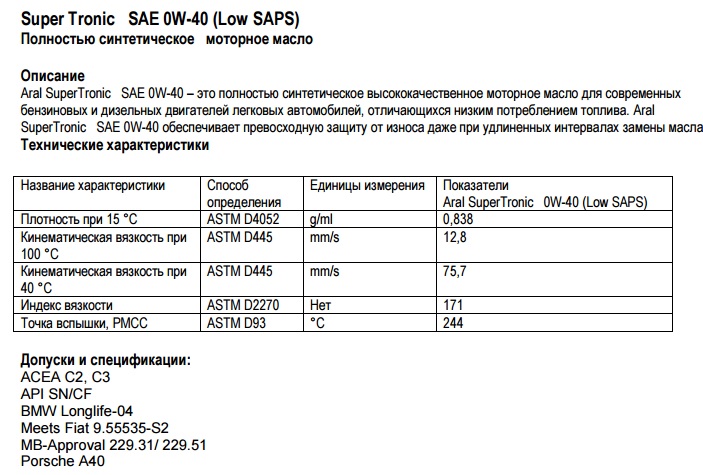 Super Tronic SAE 0W-40 (Low SAPS)
Полностью синтетическое моторное масло

Описание
Aral SuperTronic SAE 0W-40 – это полностью синтетическое высококачественное моторное масло для современных бензиновых и дизельных двигателей легковых автомобилей, отличающихся низким потреблением топлива. Aral SuperTronic SAE 0W-40 обеспечивает превосходную защиту от износа даже при удлиненных интервалах замены масла
Технические характеристики

| Название характеристики | Способ определения | Единицы измерения | Показатели Aral SuperTronic 0W-40 (Low SAPS) |
|---|---|---|---|
| Плотность при 15 °C | ASTM D4052 | g/ml | 0,838 |
| Кинематическая вязкость при 100 °C | ASTM D445 | mm/s | 12,8 |
| Кинематическая вязкость при 40 °C | ASTM D445 | mm/s | 75,7 |
| Индекс вязкости | ASTM D2270 | Нет | 171 |
| Точка вспышки, PMCC | ASTM D93 | °C | 244 |

Допуски и спецификации:
ACEA C2, C3
API SN/CF
BMW Longlife-04
Meets Fiat 9.55535-S2
MB-Approval 229.31/ 229.51
Porsche A40